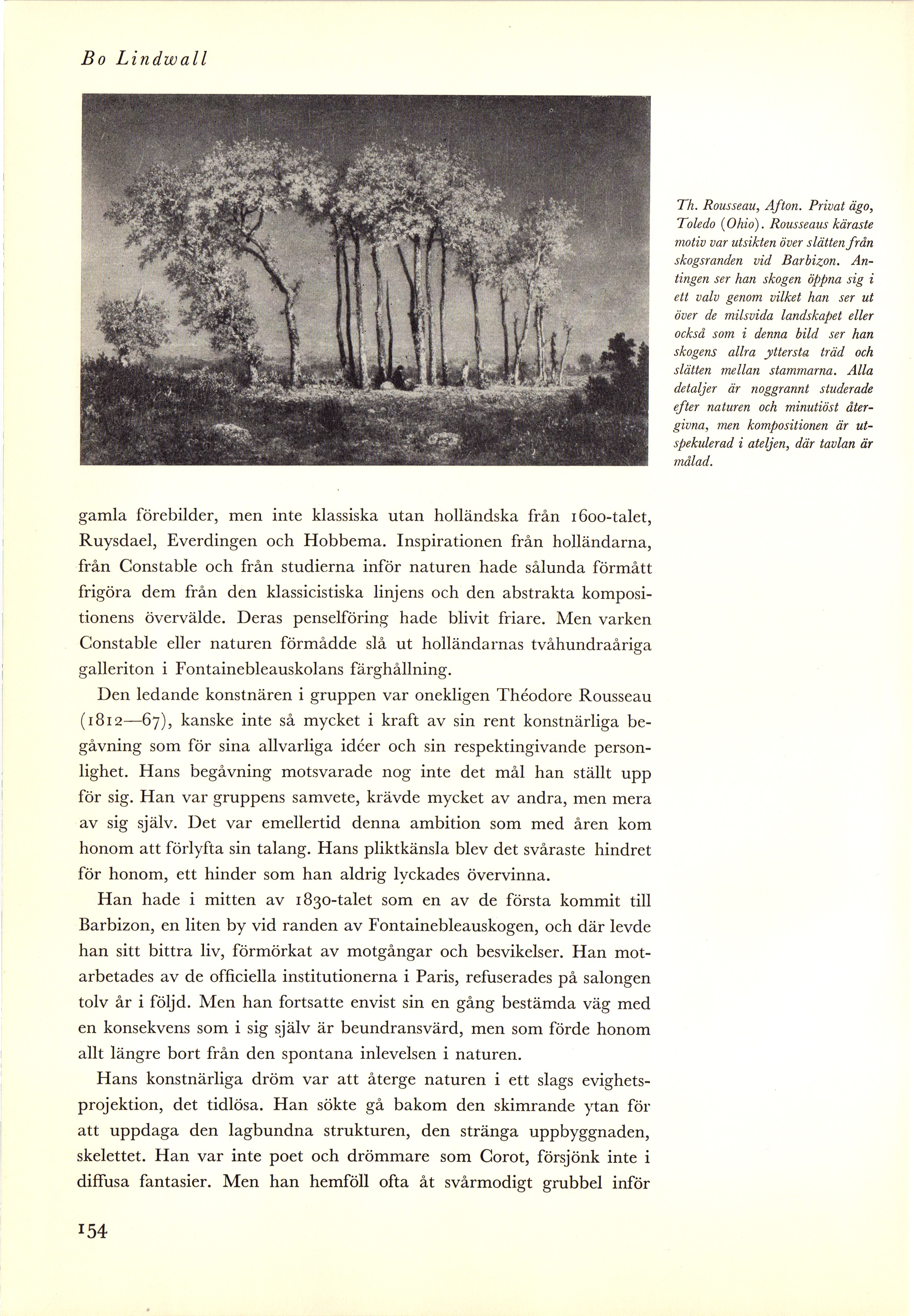 Bo Lindwall

Th. Rousseau, Afton. Privat ägo, Toledo (Ohio). Rousseaus käraste motiv var utsikten över slätten från skogsranden vid Barbizon. Antingen ser han skogen öppna sig i ett valv genom vilket han ser ut över de milsvida landskapet eller också som i denna bild ser han skogens allra yttersta träd och slätten mellan stammarna. Alla detaljer är noggrannt studerade efter naturen och minutiöst återgivna, men kompositionen är utspekulerad i ateljen, där tavlan är målad.

gamla förebilder, men inte klassiska utan holländska från 1600-talet, Ruysdael, Everdingen och Hobbema. Inspirationen från holländarna, från Constable och från studierna inför naturen hade sålunda förmått frigöra dem från den klassicistiska linjens och den abstrakta kompositionens övervälde. Deras penselföring hade blivit friare. Men varken Constable eller naturen förmådde slå ut holländarnas tvåhundraåriga galleriton i Fontainebleauskolans färghållning.

Den ledande konstnären i gruppen var onekligen Théodore Rousseau (1812—67), kanske inte så mycket i kraft av sin rent konstnärliga begåvning som för sina allvarliga idéer och sin respektingivande personlighet. Hans begåvning motsvarade nog inte det mål han ställt upp för sig. Han var gruppens samvete, krävde mycket av andra, men mera av sig själv. Det var emellertid denna ambition som med åren kom honom att förlyfta sin talang. Hans pliktkänsla blev det svåraste hindret för honom, ett hinder som han aldrig lyckades övervinna.

Han hade i mitten av 1830-talet som en av de första kommit till Barbizon, en liten by vid randen av Fontainebleauskogen, och där levde han sitt bittra liv, förmörkat av motgångar och besvikelser. Han motarbetades av de officiella institutionerna i Paris, refuserades på salongen tolv år i följd. Men han fortsatte envist sin en gång bestämda väg med en konsekvens som i sig själv är beundransvärd, men som förde honom allt längre bort från den spontana inlevelsen i naturen.

Hans konstnärliga dröm var att återge naturen i ett slags evighetsprojektion, det tidlösa. Han sökte gå bakom den skimrande ytan för att uppdaga den lagbundna strukturen, den stränga uppbyggnaden, skelettet. Han var inte poet och drömmare som Corot, försjönk inte i diffusa fantasier. Men han hemföll ofta åt svårmodigt grubbel inför

154